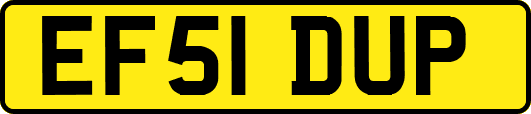 EF51 DUP